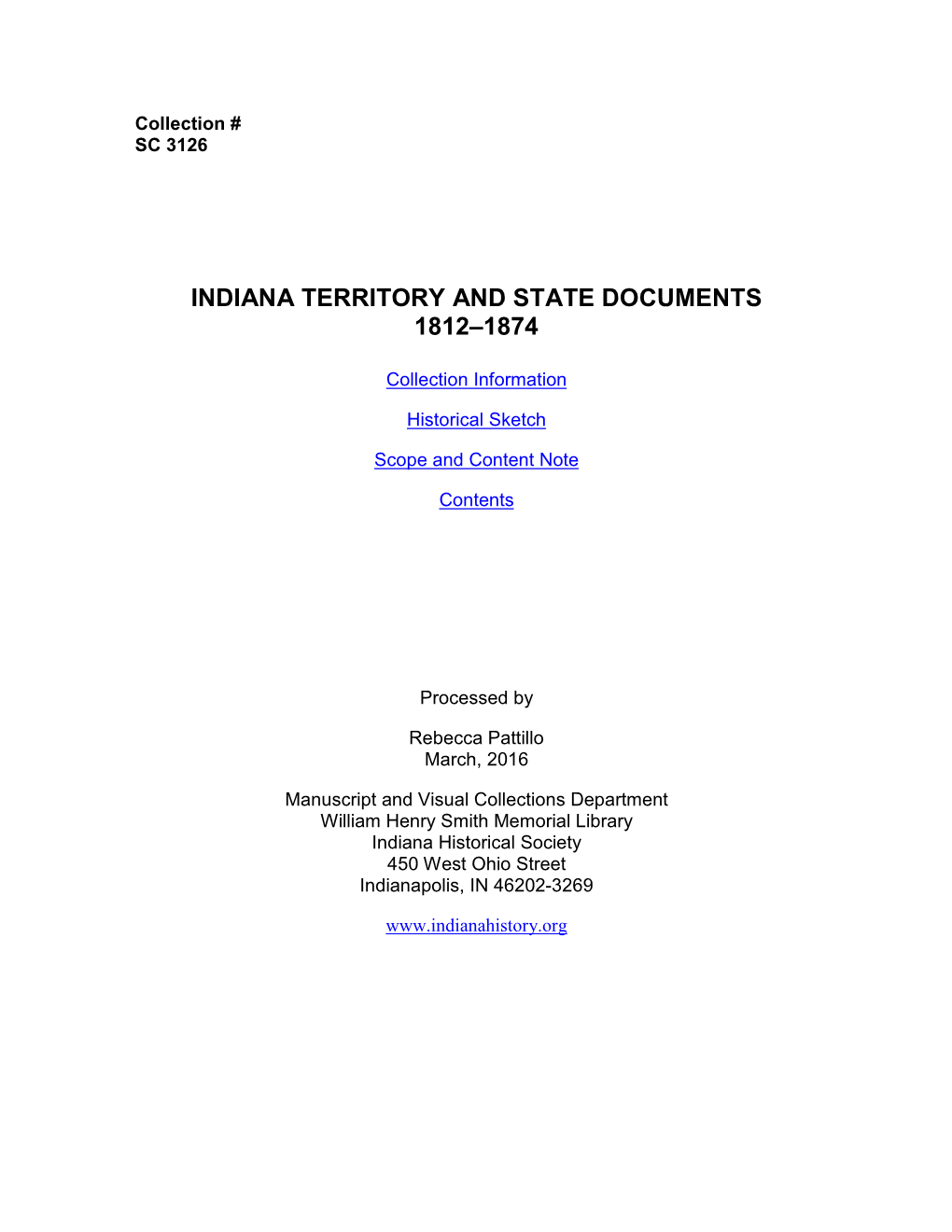 Collection #
SC 3126

INDIANA TERRITORY AND STATE DOCUMENTS
1812–1874

Collection Information

Historical Sketch

Scope and Content Note

Contents

Processed by

Rebecca Pattillo
March, 2016

Manuscript and Visual Collections Department
William Henry Smith Memorial Library
Indiana Historical Society
450 West Ohio Street
Indianapolis, IN 46202-3269

www.indianahistory.org